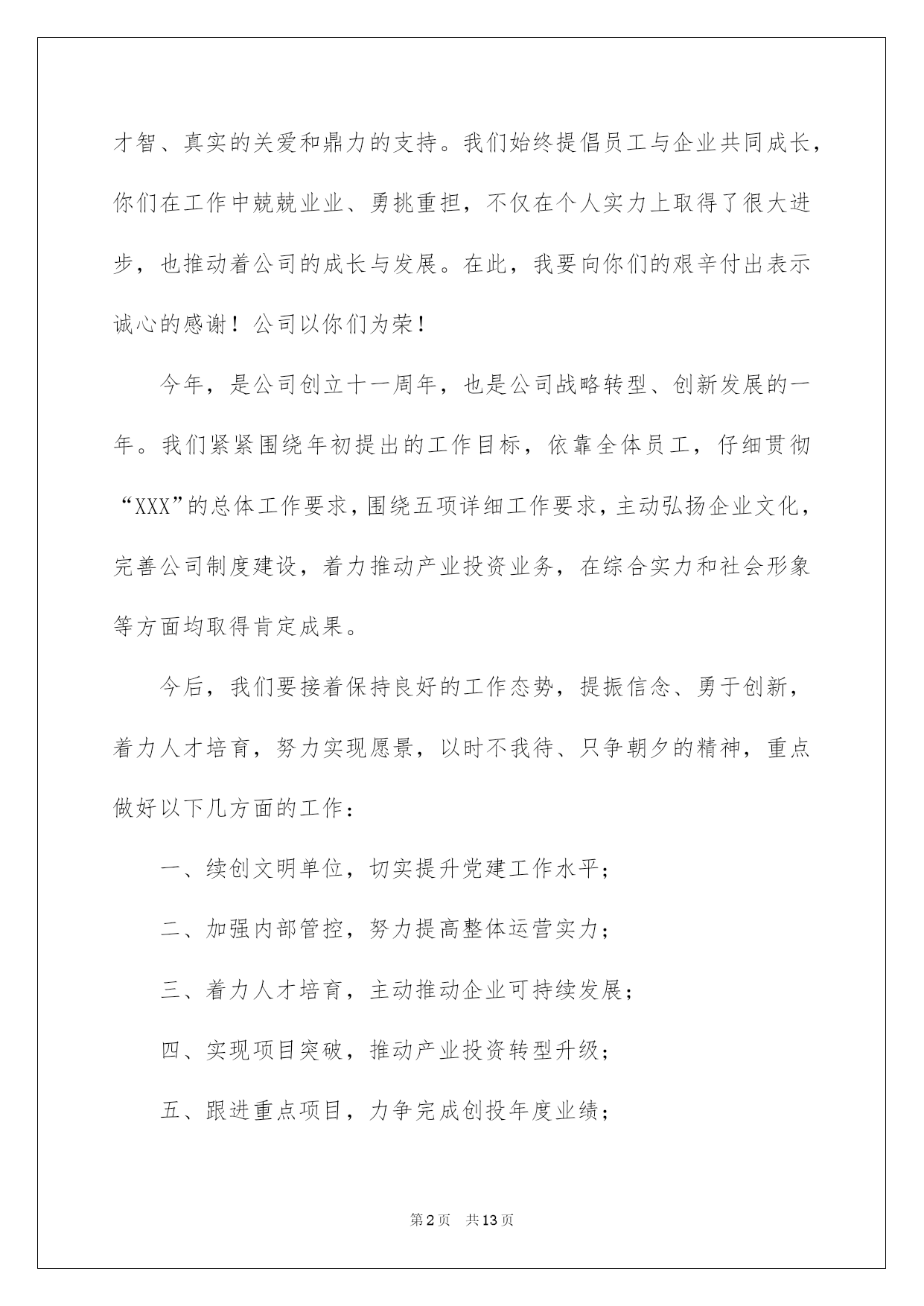 才智、真实的关爱和鼎力的支持。我们始终提倡员工与企业共同成长，你们在工作中兢兢业业、勇挑重担，不仅在个人实力上取得了很大进步，也推动着公司的成长与发展。在此，我要向你们的艰辛付出表示诚心的感谢！公司以你们为荣！

今年，是公司创立十一周年，也是公司战略转型、创新发展的一年。我们紧紧围绕年初提出的工作目标，依靠全体员工，仔细贯彻“XXX”的总体工作要求，围绕五项详细工作要求，主动弘扬企业文化，完善公司制度建设，着力推动产业投资业务，在综合实力和社会形象等方面均取得肯定成果。

今后，我们要接着保持良好的工作态势，提振信念、勇于创新，着力人才培育，努力实现愿景，以时不我待、只争朝夕的精神，重点做好以下几方面的工作：

一、续创文明单位，切实提升党建工作水平；

二、加强内部管控，努力提高整体运营实力；

三、着力人才培育，主动推动企业可持续发展；

四、实现项目突破，推动产业投资转型升级；

五、跟进重点项目，力争完成创投年度业绩；

第2页 共13页